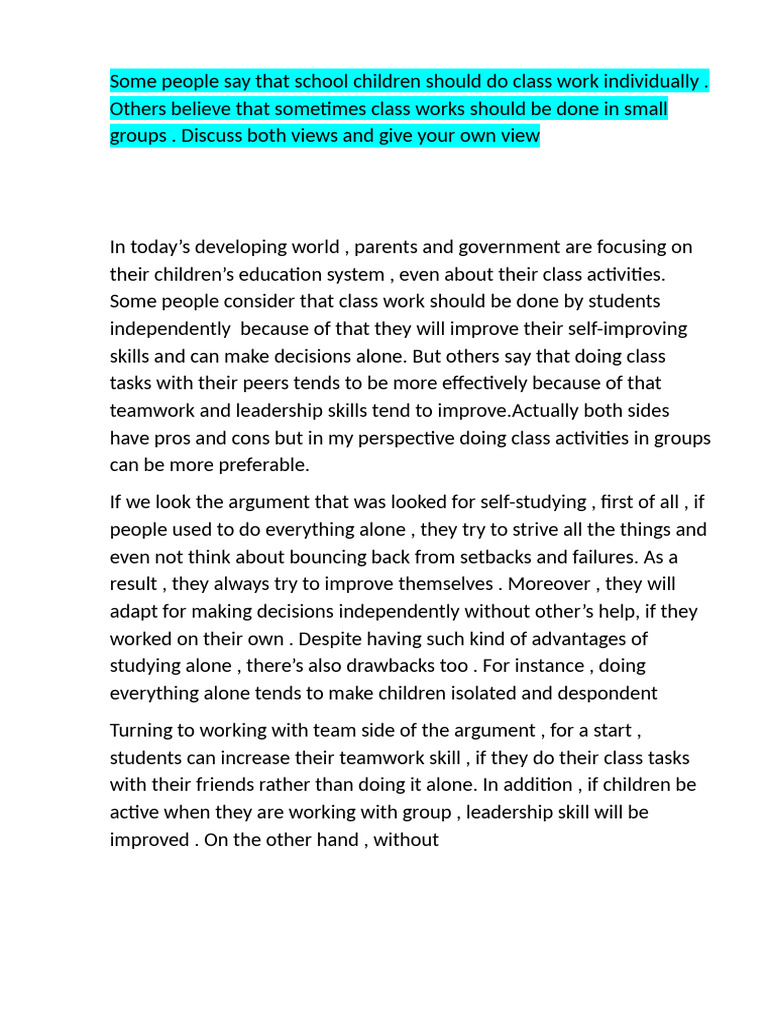 Some people say that school children should do class work individually . Others believe that sometimes class works should be done in small groups . Discuss both views and give your own view

In today's developing world , parents and government are focusing on their children's education system , even about their class activities. Some people consider that class work should be done by students independently  because of that they will improve their self-improving skills and can make decisions alone. But others say that doing class tasks with their peers tends to be more effectively because of that teamwork and leadership skills tend to improve.Actually both sides have pros and cons but in my perspective doing class activities in groups can be more preferable.

If we look the argument that was looked for self-studying , first of all , if people used to do everything alone , they try to strive all the things and even not think about bouncing back from setbacks and failures. As a result , they always try to improve themselves . Moreover , they will adapt for making decisions independently without other's help, if they worked on their own . Despite having such kind of advantages of studying alone , there's also drawbacks too . For instance , doing everything alone tends to make children isolated and despondent

Turning to working with team side of the argument , for a start , students can increase their teamwork skill , if they do their class tasks with their friends rather than doing it alone. In addition , if children be active when they are working with group , leadership skill will be improved . On the other hand , without